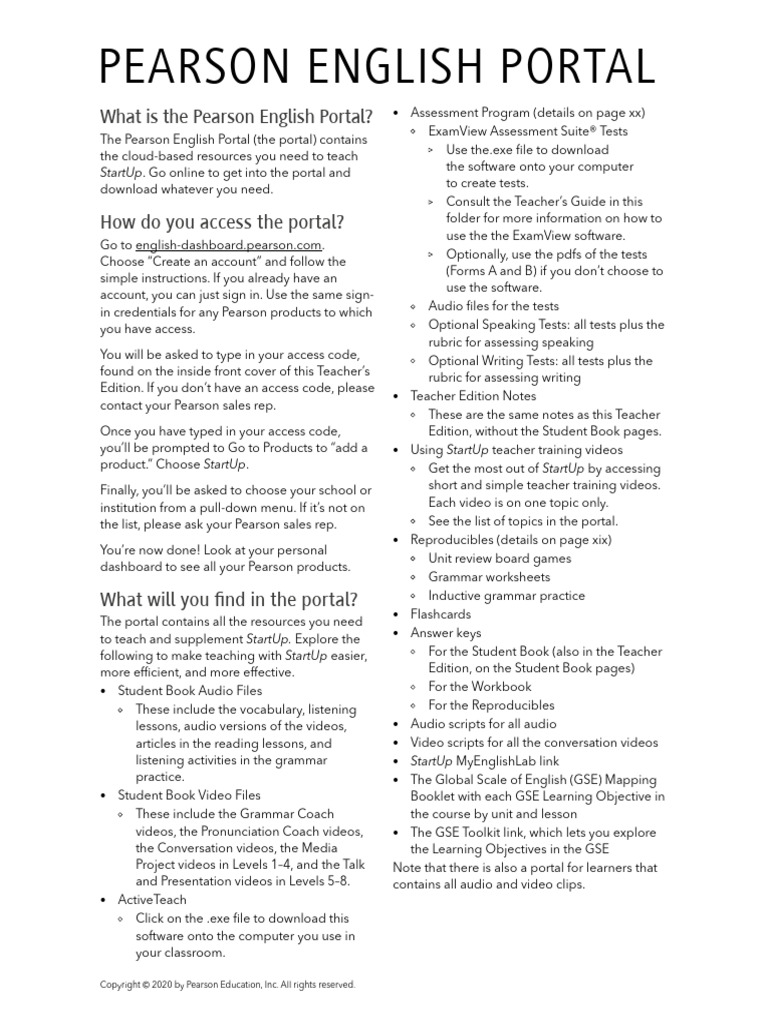 PEARSON ENGLISH PORTAL

What is the Pearson English Portal?

The Pearson English Portal (the portal) contains the cloud-based resources you need to teach StartUp. Go online to get into the portal and download whatever you need.

How do you access the portal?

Go to english-dashboard.pearson.com. Choose "Create an account" and follow the simple instructions. If you already have an account, you can just sign in. Use the same sign-in credentials for any Pearson products to which you have access.

You will be asked to type in your access code, found on the inside front cover of this Teacher's Edition. If you don't have an access code, please contact your Pearson sales rep.

Once you have typed in your access code, you'll be prompted to Go to Products to "add a product." Choose StartUp.

Finally, you'll be asked to choose your school or institution from a pull-down menu. If it's not on the list, please ask your Pearson sales rep.

You're now done! Look at your personal dashboard to see all your Pearson products.

What will you find in the portal?

The portal contains all the resources you need to teach and supplement StartUp. Explore the following to make teaching with StartUp easier, more efficient, and more effective.

• Student Book Audio Files
  ◦ These include the vocabulary, listening lessons, audio versions of the videos, articles in the reading lessons, and listening activities in the grammar practice.
• Student Book Video Files
  ◦ These include the Grammar Coach videos, the Pronunciation Coach videos, the Conversation videos, the Media Project videos in Levels 1–4, and the Talk and Presentation videos in Levels 5–8.
• ActiveTeach
  ◦ Click on the .exe file to download this software onto the computer you use in your classroom.
• Assessment Program (details on page xx)
  ◦ ExamView Assessment Suite® Tests
    > Use the.exe file to download the software onto your computer to create tests.
    > Consult the Teacher's Guide in this folder for more information on how to use the the ExamView software.
    > Optionally, use the pdfs of the tests (Forms A and B) if you don't choose to use the software.
  ◦ Audio files for the tests
  ◦ Optional Speaking Tests: all tests plus the rubric for assessing speaking
  ◦ Optional Writing Tests: all tests plus the rubric for assessing writing
• Teacher Edition Notes
  ◦ These are the same notes as this Teacher Edition, without the Student Book pages.
• Using StartUp teacher training videos
  ◦ Get the most out of StartUp by accessing short and simple teacher training videos. Each video is on one topic only.
  ◦ See the list of topics in the portal.
• Reproducibles (details on page xix)
  ◦ Unit review board games
  ◦ Grammar worksheets
  ◦ Inductive grammar practice
• Flashcards
• Answer keys
  ◦ For the Student Book (also in the Teacher Edition, on the Student Book pages)
  ◦ For the Workbook
  ◦ For the Reproducibles
• Audio scripts for all audio
• Video scripts for all the conversation videos
• StartUp MyEnglishLab link
• The Global Scale of English (GSE) Mapping Booklet with each GSE Learning Objective in the course by unit and lesson
• The GSE Toolkit link, which lets you explore the Learning Objectives in the GSE

Note that there is also a portal for learners that contains all audio and video clips.

Copyright © 2020 by Pearson Education, Inc. All rights reserved.